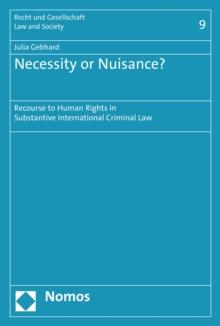 Recht und Gesellschaft
Law and Society

9

Julia Gebhard

Necessity or Nuisance?

Recourse to Human Rights in Substantive International Criminal Law

Nomos